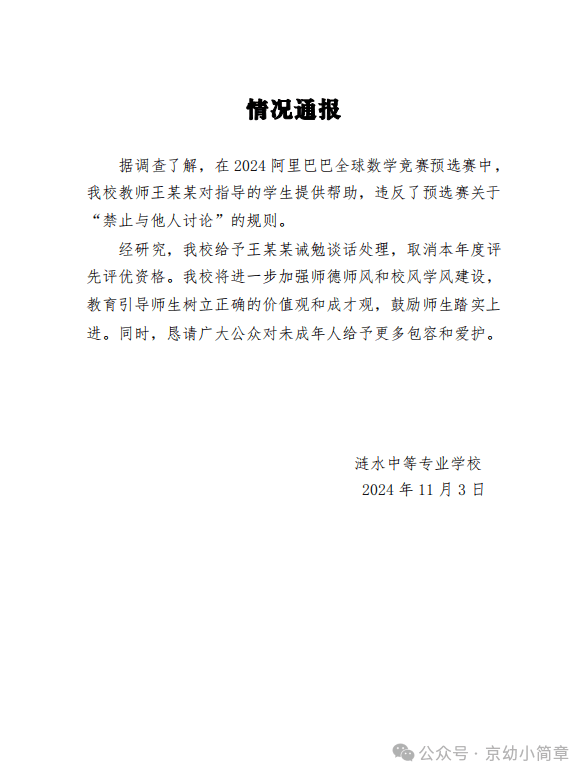 情况通报

据调查了解，在 2024 阿里巴巴全球数学竞赛预选赛中，我校教师王某某对指导的学生提供帮助，违反了预选赛关于“禁止与他人讨论”的规则。

经研究，我校给予王某某诫勉谈话处理，取消本年度评先评优资格。我校将进一步加强师德师风和校风学风建设，教育引导师生树立正确的价值观和成才观，鼓励师生踏实上进。同时，恳请广大公众对未成年人给予更多包容和爱护。

涟水中等专业学校
2024 年 11 月 3 日

公众号 · 京幼小简章